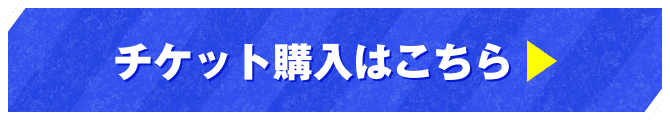 チケット購入はこちら